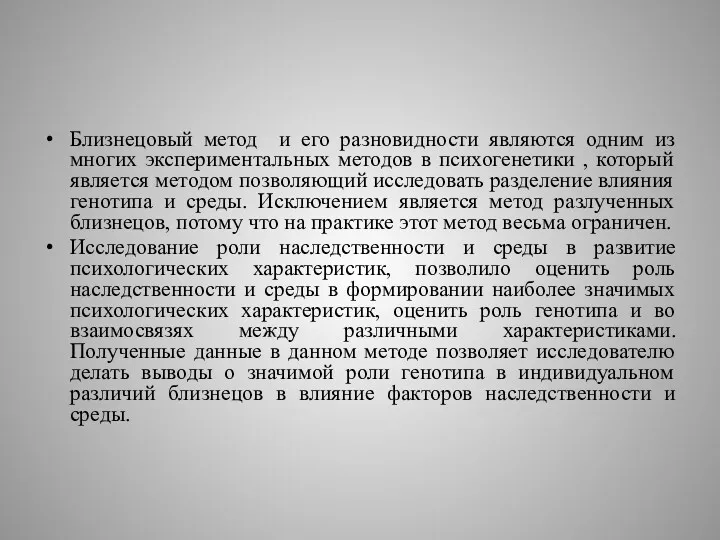 • Близнецовый метод и его разновидности являются одним из многих экспериментальных методов в психогенетики , который является методом позволяющий исследовать разделение влияния генотипа и среды. Исключением является метод разлученных близнецов, потому что на практике этот метод весьма ограничен.
• Исследование роли наследственности и среды в развитие психологических характеристик, позволило оценить роль наследственности и среды в формировании наиболее значимых психологических характеристик, оценить роль генотипа и во взаимосвязях между различными характеристиками. Полученные данные в данном методе позволяет исследователю делать выводы о значимой роли генотипа в индивидуальном различий близнецов в влияние факторов наследственности и среды.